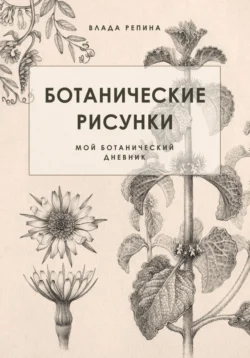 ВЛАДА РЕПИНА

БОТАНИЧЕСКИЕ РИСУНКИ

МОЙ БОТАНИЧЕСКИЙ ДНЕВНИК